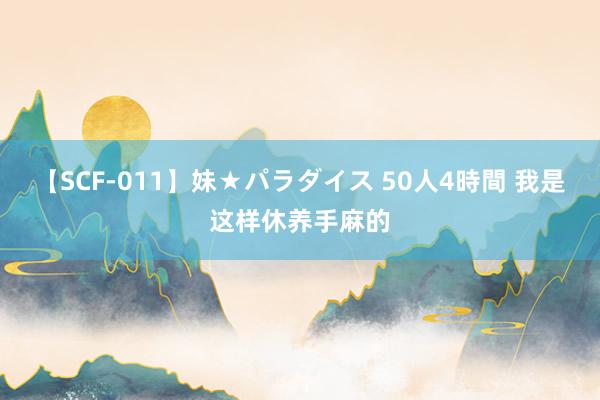 【SCF-011】妹★パラダイス 50人4時間 我是这样休养手麻的